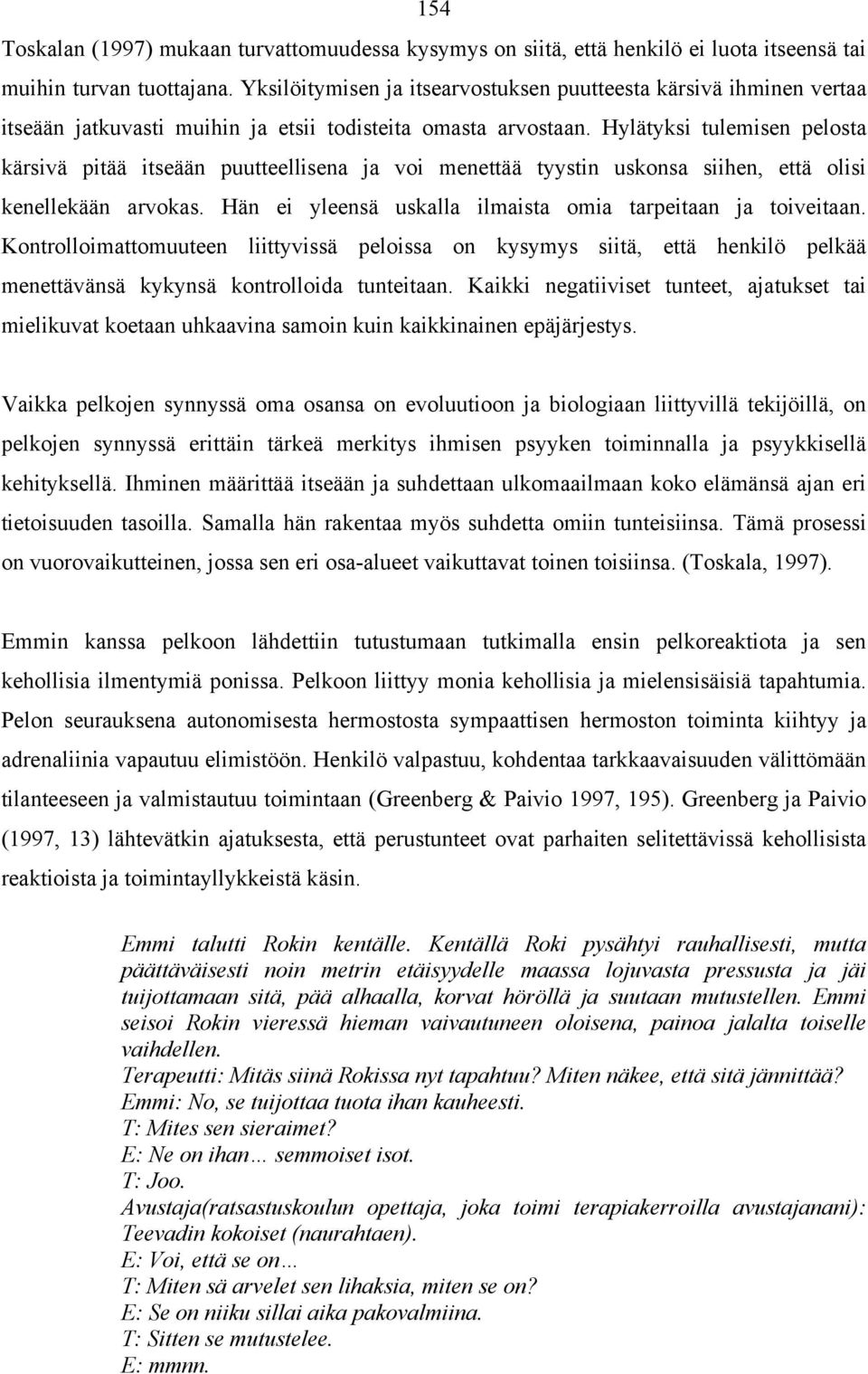 154

Toskalan (1997) mukaan turvattomuudessa kysymys on siitä, että henkilö ei luota itseensä tai muihin turvan tuottajana. Yksilöitymisen ja itsearvostuksen puutteesta kärsivä ihminen vertaa itseään jatkuvasti muihin ja etsii todisteita omasta arvostaan. Hylätyksi tulemisen pelosta kärsivä pitää itseään puutteellisena ja voi menettää tyystin uskonsa siihen, että olisi kenellekään arvokas. Hän ei yleensä uskalla ilmaista omia tarpeitaan ja toiveitaan. Kontrolloimattomuuteen liittyvissä peloissa on kysymys siitä, että henkilö pelkää menettävänsä kykynsä kontrolloida tunteitaan. Kaikki negatiiviset tunteet, ajatukset tai mielikuvat koetaan uhkaavina samoin kuin kaikkinainen epäjärjestys.

Vaikka pelkojen synnyssä oma osansa on evoluutioon ja biologiaan liittyvillä tekijöillä, on pelkojen synnyssä erittäin tärkeä merkitys ihmisen psyyken toiminnalla ja psyykkisellä kehityksellä. Ihminen määrittää itseään ja suhdettaan ulkomaailmaan koko elämänsä ajan eri tietoisuuden tasoilla. Samalla hän rakentaa myös suhdetta omiin tunteisiinsa. Tämä prosessi on vuorovaikutteinen, jossa sen eri osa-alueet vaikuttavat toinen toisiinsa. (Toskala, 1997).

Emmin kanssa pelkoon lähdettiin tutustumaan tutkimalla ensin pelkoreaktiota ja sen kehollisia ilmentymiä ponissa. Pelkoon liittyy monia kehollisia ja mielensisäisiä tapahtumia. Pelon seurauksena autonomisesta hermostosta sympaattisen hermoston toiminta kiihtyy ja adrenaliinia vapautuu elimistöön. Henkilö valpastuu, kohdentaa tarkkaavaisuuden välittömään tilanteeseen ja valmistautuu toimintaan (Greenberg & Paivio 1997, 195). Greenberg ja Paivio (1997, 13) lähtevätkin ajatuksesta, että perustunteet ovat parhaiten selitettävissä kehollisista reaktioista ja toimintayllykkeistä käsin.

Emmi talutti Rokin kentälle. Kentällä Roki pysähtyi rauhallisesti, mutta päättäväisesti noin metrin etäisyydelle maassa lojuvasta pressusta ja jäi tuijottamaan sitä, pää alhaalla, korvat höröllä ja suutaan mutustellen. Emmi seisoi Rokin vieressä hieman vaivautuneen oloisena, painoa jalalta toiselle vaihdellen.
Terapeutti: Mitäs siinä Rokissa nyt tapahtuu? Miten näkee, että sitä jännittää?
Emmi: No, se tuijottaa tuota ihan kauheesti.
T: Mites sen sieraimet?
E: Ne on ihan… semmoiset isot.
T: Joo.
Avustaja(ratsastuskoulun opettaja, joka toimi terapiakerroilla avustajanani): Teevadin kokoiset (naurahtaen).
E: Voi, että se on…
T: Miten sä arvelet sen lihaksia, miten se on?
E: Se on niiku sillai aika pakovalmiina.
T: Sitten se mutustelee.
E: mmnn.